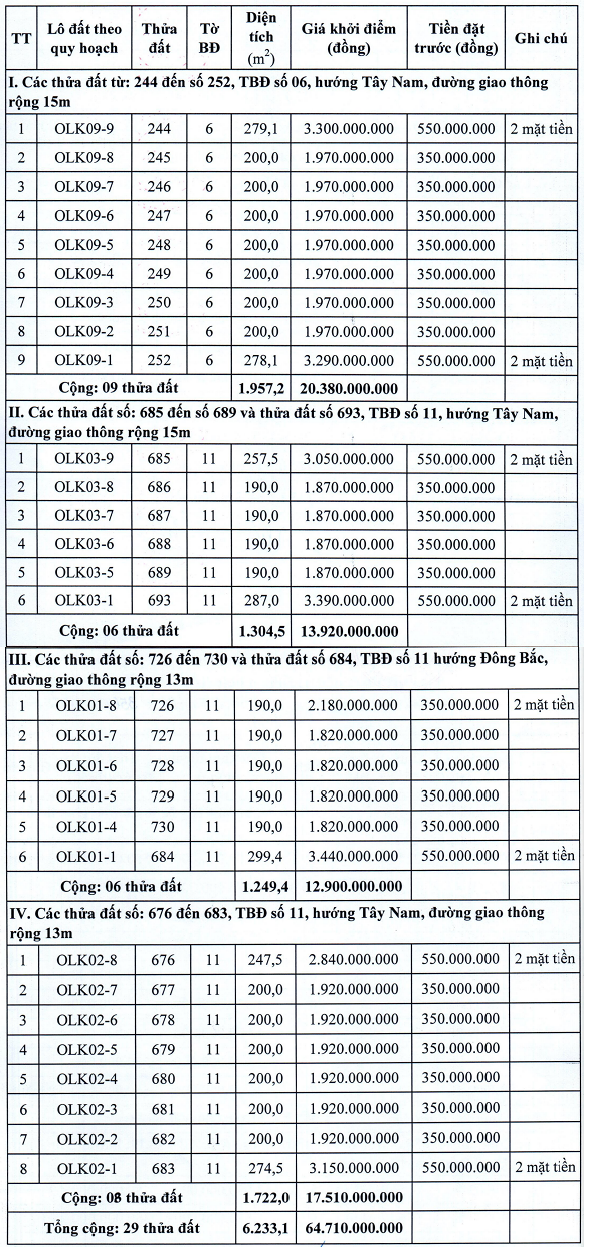 | TT | Lô đất theo quy hoạch | Thửa đất | Tờ BĐ | Diện tích ($m^2$) | Giá khởi điểm (đồng) | Tiền đặt trước (đồng) | Ghi chú |
|---|---|---|---|---|---|---|---|
| I. Các thửa đất từ: 244 đến số 252, TBĐ số 06, hướng Tây Nam, đường giao thông rộng 15m | | | | | | | |
| 1 | OLK09-9 | 244 | 6 | 279,1 | 3.300.000.000 | 550.000.000 | 2 mặt tiền |
| 2 | OLK09-8 | 245 | 6 | 200,0 | 1.970.000.000 | 350.000.000 | |
| 3 | OLK09-7 | 246 | 6 | 200,0 | 1.970.000.000 | 350.000.000 | |
| 4 | OLK09-6 | 247 | 6 | 200,0 | 1.970.000.000 | 350.000.000 | |
| 5 | OLK09-5 | 248 | 6 | 200,0 | 1.970.000.000 | 350.000.000 | |
| 6 | OLK09-4 | 249 | 6 | 200,0 | 1.970.000.000 | 350.000.000 | |
| 7 | OLK09-3 | 250 | 6 | 200,0 | 1.970.000.000 | 350.000.000 | |
| 8 | OLK09-2 | 251 | 6 | 200,0 | 1.970.000.000 | 350.000.000 | |
| 9 | OLK09-1 | 252 | 6 | 278,1 | 3.290.000.000 | 550.000.000 | 2 mặt tiền |
| Cộng: 09 thửa đất | | | | 1.957,2 | 20.380.000.000 | | |
| II. Các thửa đất số: 685 đến số 689 và thửa đất số 693, TBĐ số 11, hướng Tây Nam, đường giao thông rộng 15m | | | | | | | |
| 1 | OLK03-9 | 685 | 11 | 257,5 | 3.050.000.000 | 550.000.000 | 2 mặt tiền |
| 2 | OLK03-8 | 686 | 11 | 190,0 | 1.870.000.000 | 350.000.000 | |
| 3 | OLK03-7 | 687 | 11 | 190,0 | 1.870.000.000 | 350.000.000 | |
| 4 | OLK03-6 | 688 | 11 | 190,0 | 1.870.000.000 | 350.000.000 | |
| 5 | OLK03-5 | 689 | 11 | 190,0 | 1.870.000.000 | 350.000.000 | |
| 6 | OLK03-1 | 693 | 11 | 287,0 | 3.390.000.000 | 550.000.000 | 2 mặt tiền |
| Cộng: 06 thửa đất | | | | 1.304,5 | 13.920.000.000 | | |
| III. Các thửa đất số: 726 đến 730 và thửa đất số 684, TBĐ số 11 hướng Đông Bắc, đường giao thông rộng 13m | | | | | | | |
| 1 | OLK01-8 | 726 | 11 | 190,0 | 2.180.000.000 | 350.000.000 | 2 mặt tiền |
| 2 | OLK01-7 | 727 | 11 | 190,0 | 1.820.000.000 | 350.000.000 | |
| 3 | OLK01-6 | 728 | 11 | 190,0 | 1.820.000.000 | 350.000.000 | |
| 4 | OLK01-5 | 729 | 11 | 190,0 | 1.820.000.000 | 350.000.000 | |
| 5 | OLK01-4 | 730 | 11 | 190,0 | 1.820.000.000 | 350.000.000 | |
| 6 | OLK01-1 | 684 | 11 | 299,4 | 3.440.000.000 | 550.000.000 | 2 mặt tiền |
| Cộng: 06 thửa đất | | | | 1.249,4 | 12.900.000.000 | | |
| IV. Các thửa đất số: 676 đến 683, TBĐ số 11, hướng Tây Nam, đường giao thông rộng 13m | | | | | | | |
| 1 | OLK02-8 | 676 | 11 | 247,5 | 2.840.000.000 | 550.000.000 | 2 mặt tiền |
| 2 | OLK02-7 | 677 | 11 | 200,0 | 1.920.000.000 | 350.000.000 | |
| 3 | OLK02-6 | 678 | 11 | 200,0 | 1.920.000.000 | 350.000.000 | |
| 4 | OLK02-5 | 679 | 11 | 200,0 | 1.920.000.000 | 350.000.000 | |
| 5 | OLK02-4 | 680 | 11 | 200,0 | 1.920.000.000 | 350.000.000 | |
| 6 | OLK02-3 | 681 | 11 | 200,0 | 1.920.000.000 | 350.000.000 | |
| 7 | OLK02-2 | 682 | 11 | 200,0 | 1.920.000.000 | 350.000.000 | |
| 8 | OLK02-1 | 683 | 11 | 274,5 | 3.150.000.000 | 550.000.000 | 2 mặt tiền |
| Cộng: 08 thửa đất | | | | 1.722,0 | 17.510.000.000 | | |
| Tổng cộng: 29 thửa đất | | | | 6.233,1 | 64.710.000.000 | | |